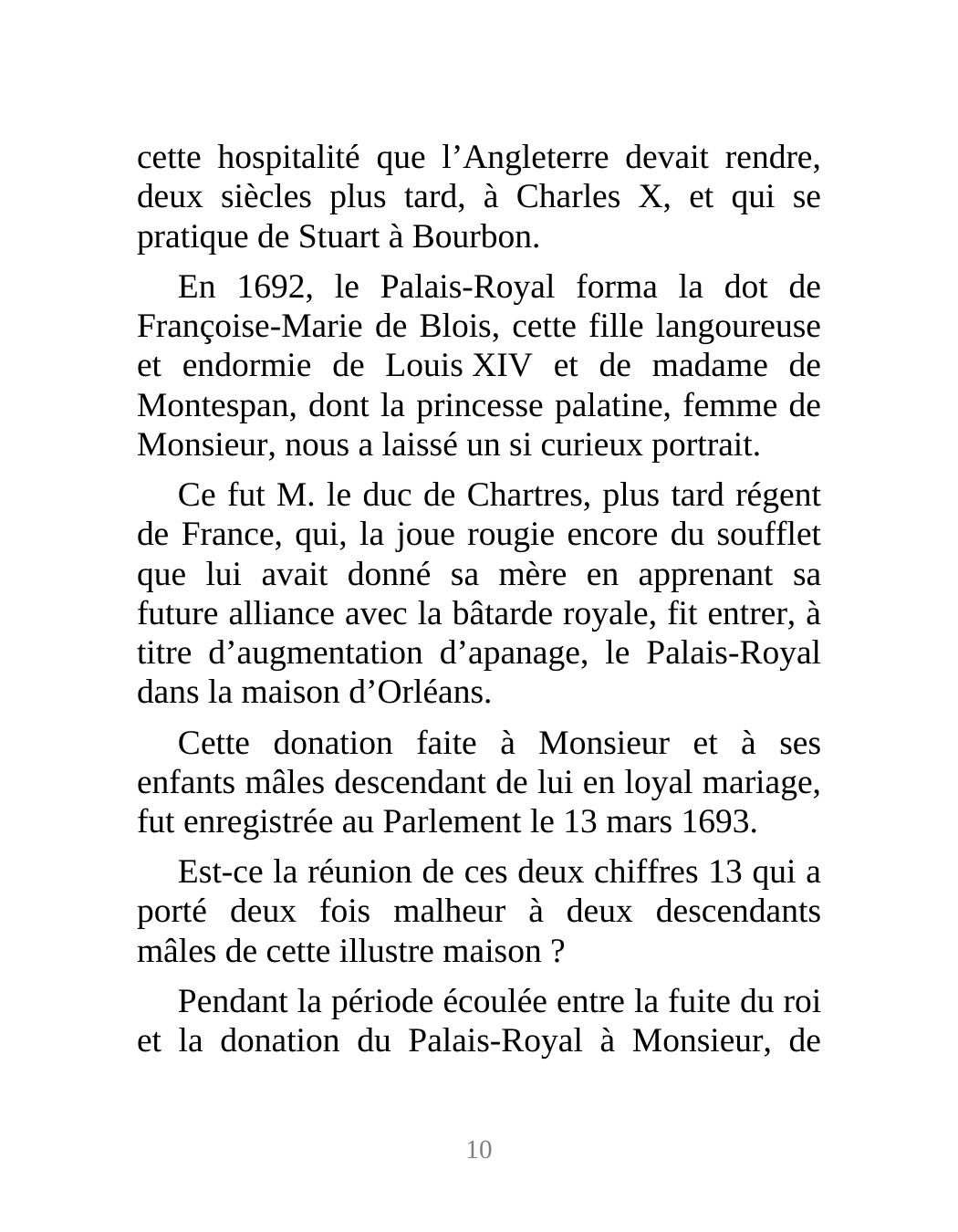 cette hospitalité que l’Angleterre devait rendre, deux siècles plus tard, à Charles X, et qui se pratique de Stuart à Bourbon.

En 1692, le Palais-Royal forma la dot de Françoise-Marie de Blois, cette fille langoureuse et endormie de Louis XIV et de madame de Montespan, dont la princesse palatine, femme de Monsieur, nous a laissé un si curieux portrait.

Ce fut M. le duc de Chartres, plus tard régent de France, qui, la joue rougie encore du soufflet que lui avait donné sa mère en apprenant sa future alliance avec la bâtarde royale, fit entrer, à titre d’augmentation d’apanage, le Palais-Royal dans la maison d’Orléans.

Cette donation faite à Monsieur et à ses enfants mâles descendant de lui en loyal mariage, fut enregistrée au Parlement le 13 mars 1693.

Est-ce la réunion de ces deux chiffres 13 qui a porté deux fois malheur à deux descendants mâles de cette illustre maison ?

Pendant la période écoulée entre la fuite du roi et la donation du Palais-Royal à Monsieur, de

10